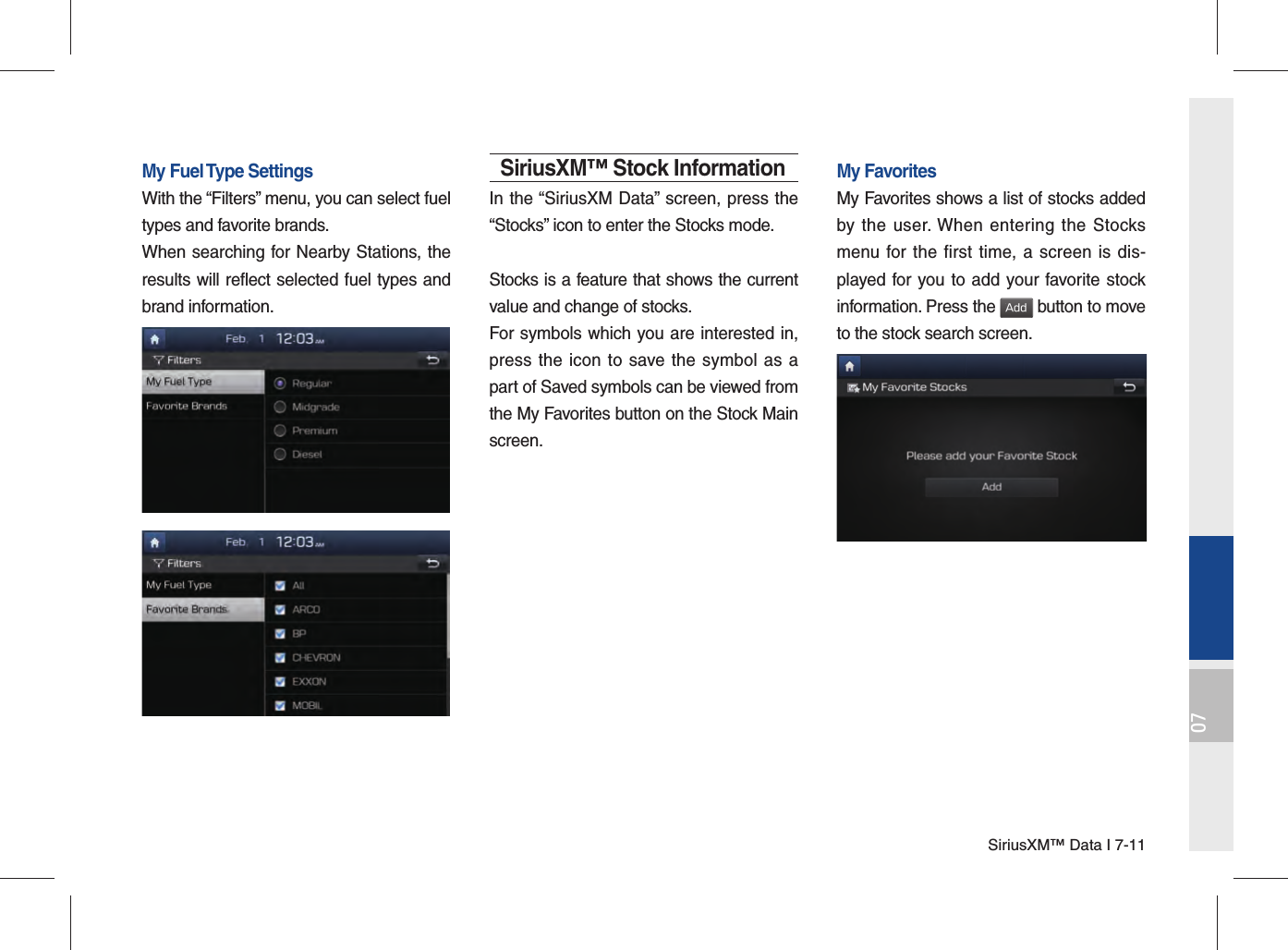 My Fuel Type Settings
With the “Filters” menu, you can select fuel types and favorite brands.
When searching for Nearby Stations, the results will reflect selected fuel types and brand information.

Feb. 1 12:03 AM
Filters
My Fuel Type
Favorite Brands
Regular
Midgrade
Premium
Diesel

Feb. 1 12:03 AM
Filters
My Fuel Type
Favorite Brands
All
ARCO
BP
CHEVRON
EXXON
MOBIL

SiriusXM™ Stock Information
In the “SiriusXM Data” screen, press the “Stocks” icon to enter the Stocks mode.

Stocks is a feature that shows the current value and change of stocks.
For symbols which you are interested in, press the icon to save the symbol as a part of Saved symbols can be viewed from the My Favorites button on the Stock Main screen.

My Favorites
My Favorites shows a list of stocks added by the user. When entering the Stocks menu for the first time, a screen is displayed for you to add your favorite stock information. Press the Add button to move to the stock search screen.

My Favorite Stocks
Please add your Favorite Stock
Add

07

SiriusXM™ Data I 7-11